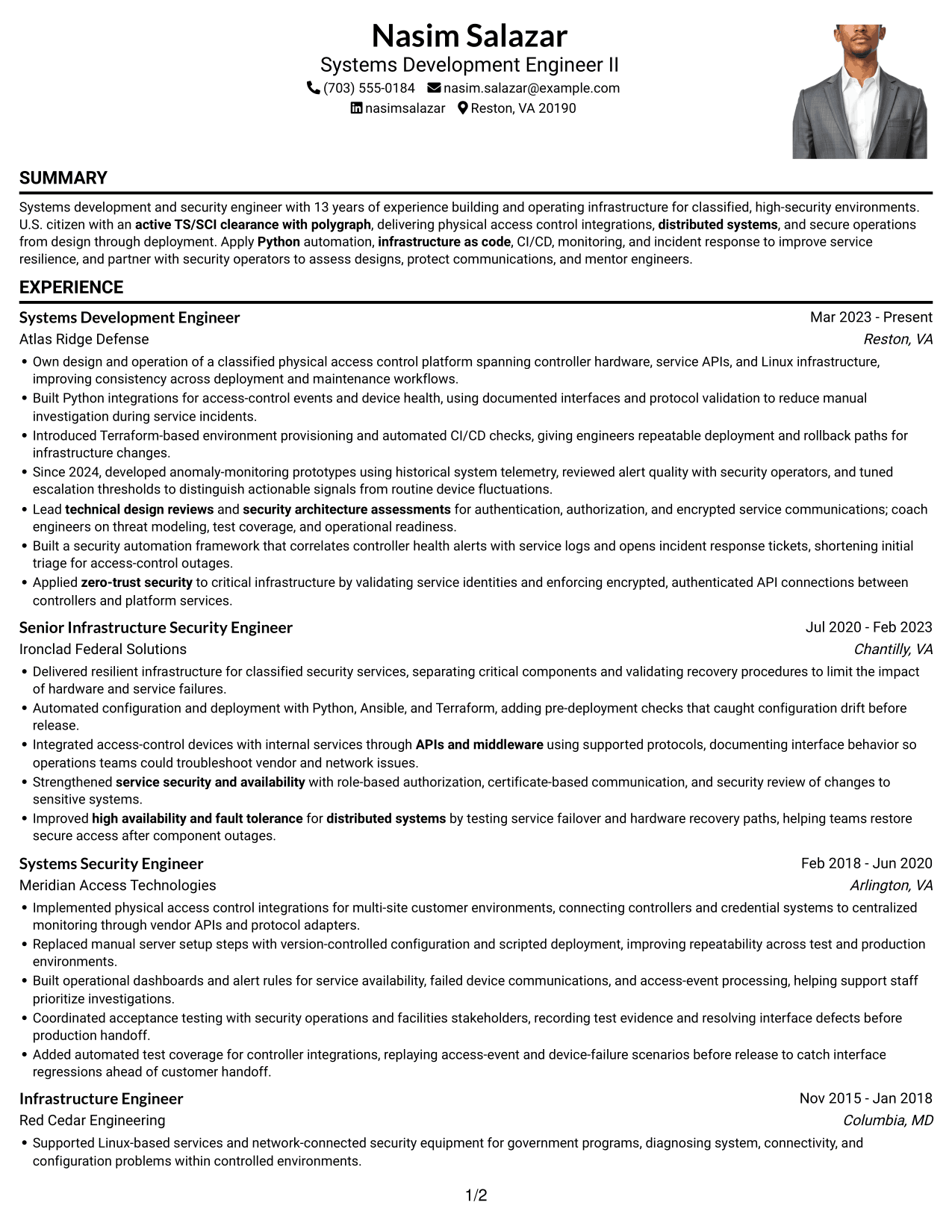 Nasim Salazar
Systems Development Engineer II
(703) 555-0184 nasim.salazar@example.com
nasimsalazar Reston, VA 20190

SUMMARY

Systems development and security engineer with 13 years of experience building and operating infrastructure for classified, high-security environments. U.S. citizen with an active TS/SCI clearance with polygraph, delivering physical access control integrations, distributed systems, and secure operations from design through deployment. Apply Python automation, infrastructure as code, CI/CD, monitoring, and incident response to improve service resilience, and partner with security operators to assess designs, protect communications, and mentor engineers.

EXPERIENCE

Systems Development Engineer
Mar 2023 - Present
Atlas Ridge Defense
Reston, VA

• Own design and operation of a classified physical access control platform spanning controller hardware, service APIs, and Linux infrastructure, improving consistency across deployment and maintenance workflows.
• Built Python integrations for access-control events and device health, using documented interfaces and protocol validation to reduce manual investigation during service incidents.
• Introduced Terraform-based environment provisioning and automated CI/CD checks, giving engineers repeatable deployment and rollback paths for infrastructure changes.
• Since 2024, developed anomaly-monitoring prototypes using historical system telemetry, reviewed alert quality with security operators, and tuned escalation thresholds to distinguish actionable signals from routine device fluctuations.
• Lead technical design reviews and security architecture assessments for authentication, authorization, and encrypted service communications; coach engineers on threat modeling, test coverage, and operational readiness.
• Built a security automation framework that correlates controller health alerts with service logs and opens incident response tickets, shortening initial triage for access-control outages.
• Applied zero-trust security to critical infrastructure by validating service identities and enforcing encrypted, authenticated API connections between controllers and platform services.

Senior Infrastructure Security Engineer
Jul 2020 - Feb 2023
Ironclad Federal Solutions
Chantilly, VA

• Delivered resilient infrastructure for classified security services, separating critical components and validating recovery procedures to limit the impact of hardware and service failures.
• Automated configuration and deployment with Python, Ansible, and Terraform, adding pre-deployment checks that caught configuration drift before release.
• Integrated access-control devices with internal services through APIs and middleware using supported protocols, documenting interface behavior so operations teams could troubleshoot vendor and network issues.
• Strengthened service security and availability with role-based authorization, certificate-based communication, and security review of changes to sensitive systems.
• Improved high availability and fault tolerance for distributed systems by testing service failover and hardware recovery paths, helping teams restore secure access after component outages.

Systems Security Engineer
Feb 2018 - Jun 2020
Meridian Access Technologies
Arlington, VA

• Implemented physical access control integrations for multi-site customer environments, connecting controllers and credential systems to centralized monitoring through vendor APIs and protocol adapters.
• Replaced manual server setup steps with version-controlled configuration and scripted deployment, improving repeatability across test and production environments.
• Built operational dashboards and alert rules for service availability, failed device communications, and access-event processing, helping support staff prioritize investigations.
• Coordinated acceptance testing with security operations and facilities stakeholders, recording test evidence and resolving interface defects before production handoff.
• Added automated test coverage for controller integrations, replaying access-event and device-failure scenarios before release to catch interface regressions ahead of customer handoff.

Infrastructure Engineer
Nov 2015 - Jan 2018
Red Cedar Engineering
Columbia, MD

• Supported Linux-based services and network-connected security equipment for government programs, diagnosing system, connectivity, and configuration problems within controlled environments.

1/2